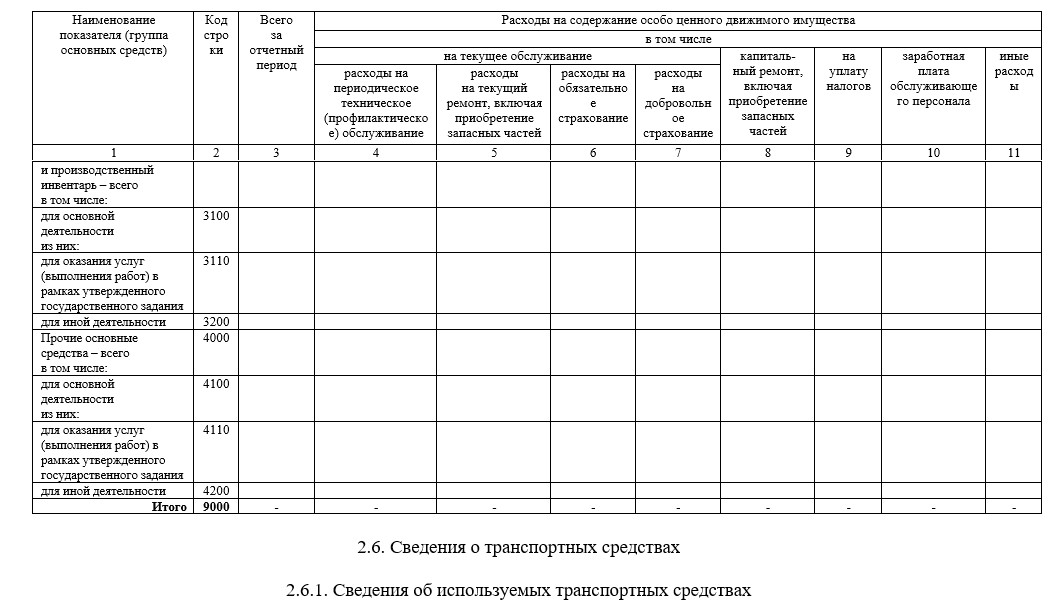 | Наименование показателя (группа основных средств) | Код строки | Всего за отчетный период | Расходы на содержание особо ценного движимого имущества | | | | | | | |
|---|---|---|---|---|---|---|---|---|---|---|
| | | | в том числе | | | | | | | |
| | | | на текущее обслуживание | | | | капитальный ремонт, включая приобретение запасных частей | на уплату налогов | заработная плата обслуживающего персонала | иные расходы |
| | | | расходы на периодическое техническое (профилактическое) обслуживание | расходы на текущий ремонт, включая приобретение запасных частей | расходы на обязательное страхование | расходы на добровольное страхование | | | | |
| 1 | 2 | 3 | 4 | 5 | 6 | 7 | 8 | 9 | 10 | 11 |
| и производственный инвентарь – всего в том числе: | | | | | | | | | | |
| для основной деятельности из них: | 3100 | | | | | | | | | |
| для оказания услуг (выполнения работ) в рамках утвержденного государственного задания | 3110 | | | | | | | | | |
| для иной деятельности | 3200 | | | | | | | | | |
| Прочие основные средства – всего в том числе: | 4000 | | | | | | | | | |
| для основной деятельности из них: | 4100 | | | | | | | | | |
| для оказания услуг (выполнения работ) в рамках утвержденного государственного задания | 4110 | | | | | | | | | |
| для иной деятельности | 4200 | | | | | | | | | |
| Итого | 9000 | - | - | - | - | - | - | - | - | - |

2.6. Сведения о транспортных средствах

2.6.1. Сведения об используемых транспортных средствах